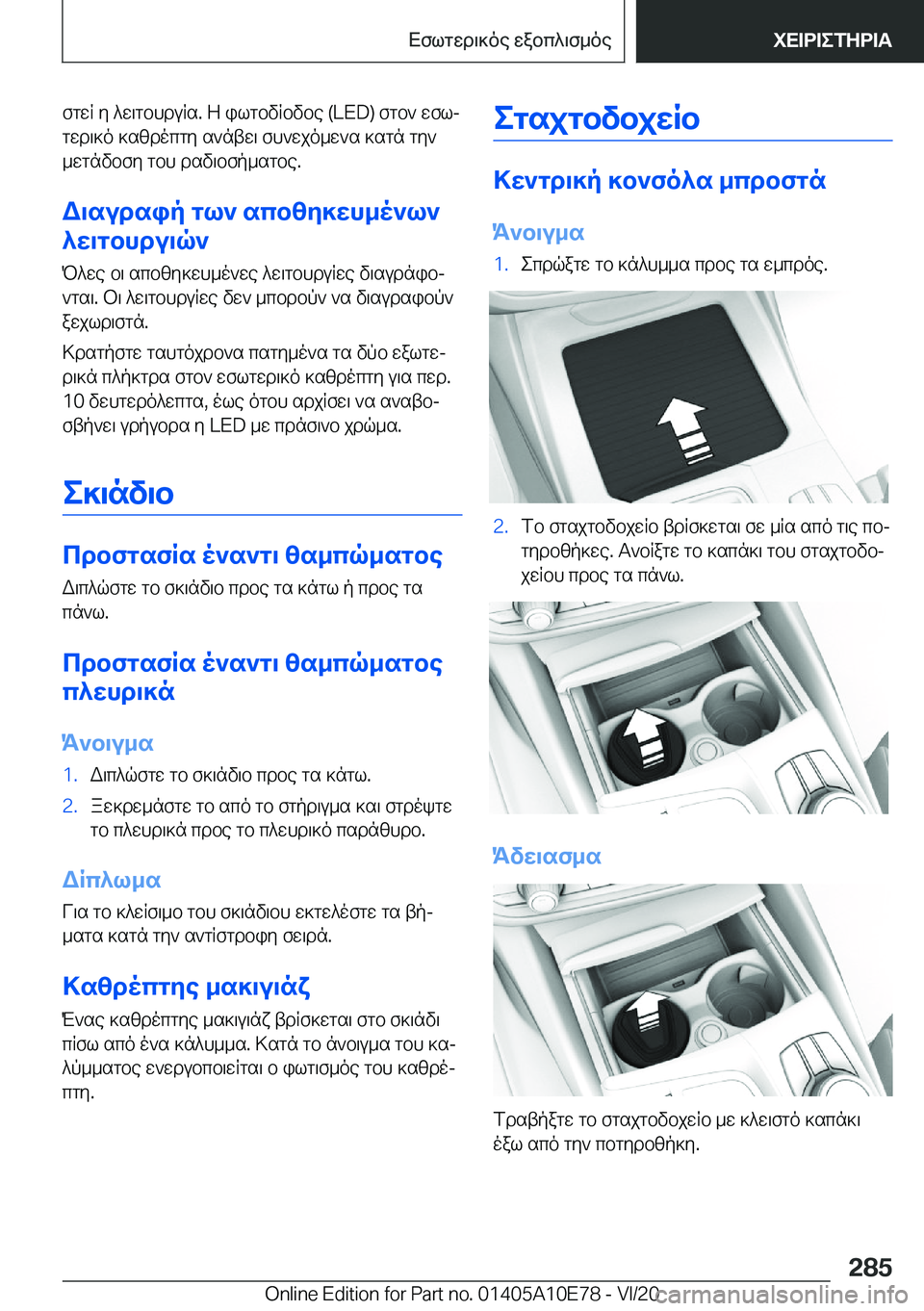 Εσωτερικός εξοπλισμός

ΧΕΙΡΙΣΤΗΡΙΑ

στεί η λειτουργία. Η φωτοδίοδος (LED) στον εσωτερικό καθρέπτη ανάβει συνεχόμενα κατά την μετάδοση του ραδιοσήματος.

Διαγραφή των αποθηκευμένων λειτουργιών

Όλες οι αποθηκευμένες λειτουργίες διαγράφονται. Οι λειτουργίες δεν μπορούν να διαγραφούν ξεχωριστά.

Κρατήστε ταυτόχρονα πατημένα τα δύο εξωτερικά πλήκτρα στον εσωτερικό καθρέπτη για περ. 10 δευτερόλεπτα, έως ότου αρχίσει να αναβοσβήνει γρήγορα η LED με πράσινο χρώμα.

Σκιάδιο

Προστασία έναντι θαμπώματος

Διπλώστε το σκιάδιο προς τα κάτω ή προς τα πάνω.

Προστασία έναντι θαμπώματος πλευρικά

Άνοιγμα

1. Διπλώστε το σκιάδιο προς τα κάτω.
2. Ξεκρεμάστε το από το στήριγμα και στρέψτε το πλευρικά προς το πλευρικό παράθυρο.

Δίπλωμα

Για το κλείσιμο του σκιάδιου εκτελέστε τα βήματα κατά την αντίστροφη σειρά.

Καθρέπτης μακιγιάζ

Ένας καθρέπτης μακιγιάζ βρίσκεται στο σκιάδι πίσω από ένα κάλυμμα. Κατά το άνοιγμα του καλύμματος ενεργοποιείται ο φωτισμός του καθρέπτη.

Σταχτοδοχείο

Κεντρική κονσόλα μπροστά

Άνοιγμα

1. Σπρώξτε το κάλυμμα προς τα εμπρός.

2. Το σταχτοδοχείο βρίσκεται σε μία από τις ποτηροθήκες. Ανοίξτε το καπάκι του σταχτοδοχείου προς τα πάνω.

Άδειασμα

Τραβήξτε το σταχτοδοχείο με κλειστό καπάκι έξω από την ποτηροθήκη.

285

Online Edition for Part no. 01405A10E78 - VI/20
carmanualsonline.info